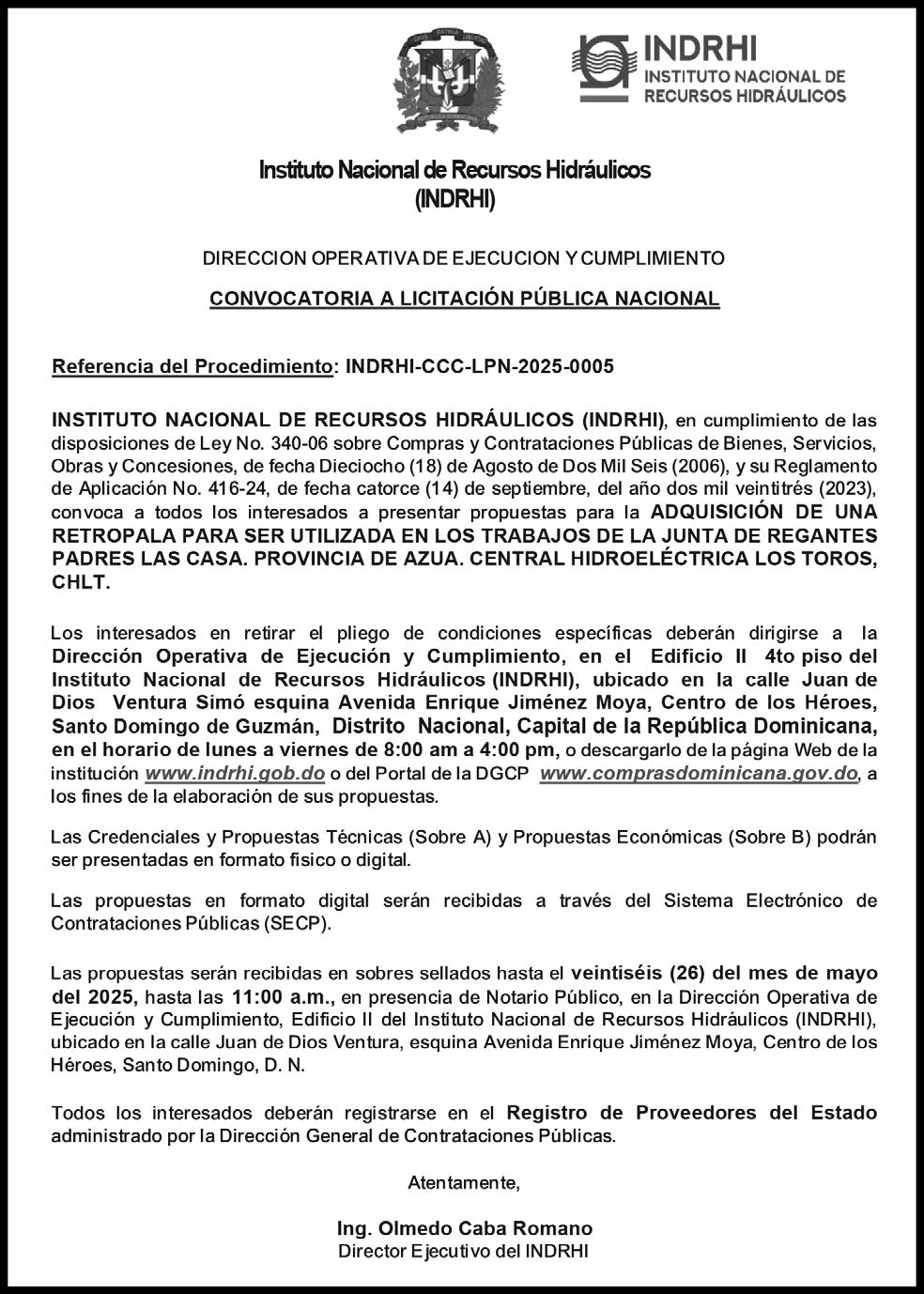 INDRHI
INSTITUTO NACIONAL DE RECURSOS HIDRÁULICOS

Instituto Nacional de Recursos Hidráulicos
(INDRHI)

DIRECCION OPERATIVA DE EJECUCION Y CUMPLIMIENTO

CONVOCATORIA A LICITACIÓN PÚBLICA NACIONAL

Referencia del Procedimiento: INDRHI-CCC-LPN-2025-0005

INSTITUTO NACIONAL DE RECURSOS HIDRÁULICOS (INDRHI), en cumplimiento de las disposiciones de Ley No. 340-06 sobre Compras y Contrataciones Públicas de Bienes, Servicios, Obras y Concesiones, de fecha Dieciocho (18) de Agosto de Dos Mil Seis (2006), y su Reglamento de Aplicación No. 416-24, de fecha catorce (14) de septiembre, del año dos mil veintitrés (2023), convoca a todos los interesados a presentar propuestas para la ADQUISICIÓN DE UNA RETROPALA PARA SER UTILIZADA EN LOS TRABAJOS DE LA JUNTA DE REGANTES PADRES LAS CASA. PROVINCIA DE AZUA. CENTRAL HIDROELÉCTRICA LOS TOROS, CHLT.

Los interesados en retirar el pliego de condiciones específicas deberán dirigirse a la Dirección Operativa de Ejecución y Cumplimiento, en el Edificio II 4to piso del Instituto Nacional de Recursos Hidráulicos (INDRHI), ubicado en la calle Juan de Dios Ventura Simó esquina Avenida Enrique Jiménez Moya, Centro de los Héroes, Santo Domingo de Guzmán, Distrito Nacional, Capital de la República Dominicana, en el horario de lunes a viernes de 8:00 am a 4:00 pm, o descargarlo de la página Web de la institución www.indrhi.gob.do o del Portal de la DGCP www.comprasdominicana.gov.do, a los fines de la elaboración de sus propuestas.

Las Credenciales y Propuestas Técnicas (Sobre A) y Propuestas Económicas (Sobre B) podrán ser presentadas en formato físico o digital.

Las propuestas en formato digital serán recibidas a través del Sistema Electrónico de Contrataciones Públicas (SECP).

Las propuestas serán recibidas en sobres sellados hasta el veintiséis (26) del mes de mayo del 2025, hasta las 11:00 a.m., en presencia de Notario Público, en la Dirección Operativa de Ejecución y Cumplimiento, Edificio II del Instituto Nacional de Recursos Hidráulicos (INDRHI), ubicado en la calle Juan de Dios Ventura, esquina Avenida Enrique Jiménez Moya, Centro de los Héroes, Santo Domingo, D. N.

Todos los interesados deberán registrarse en el Registro de Proveedores del Estado administrado por la Dirección General de Contrataciones Públicas.

Atentamente,

Ing. Olmedo Caba Romano
Director Ejecutivo del INDRHI